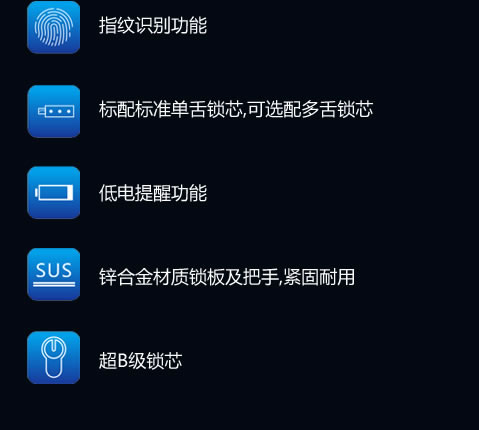 指纹识别功能

标配标准单舌锁芯,可选配多舌锁芯

低电提醒功能

SUS

锌合金材质锁板及把手,紧固耐用

超B级锁芯